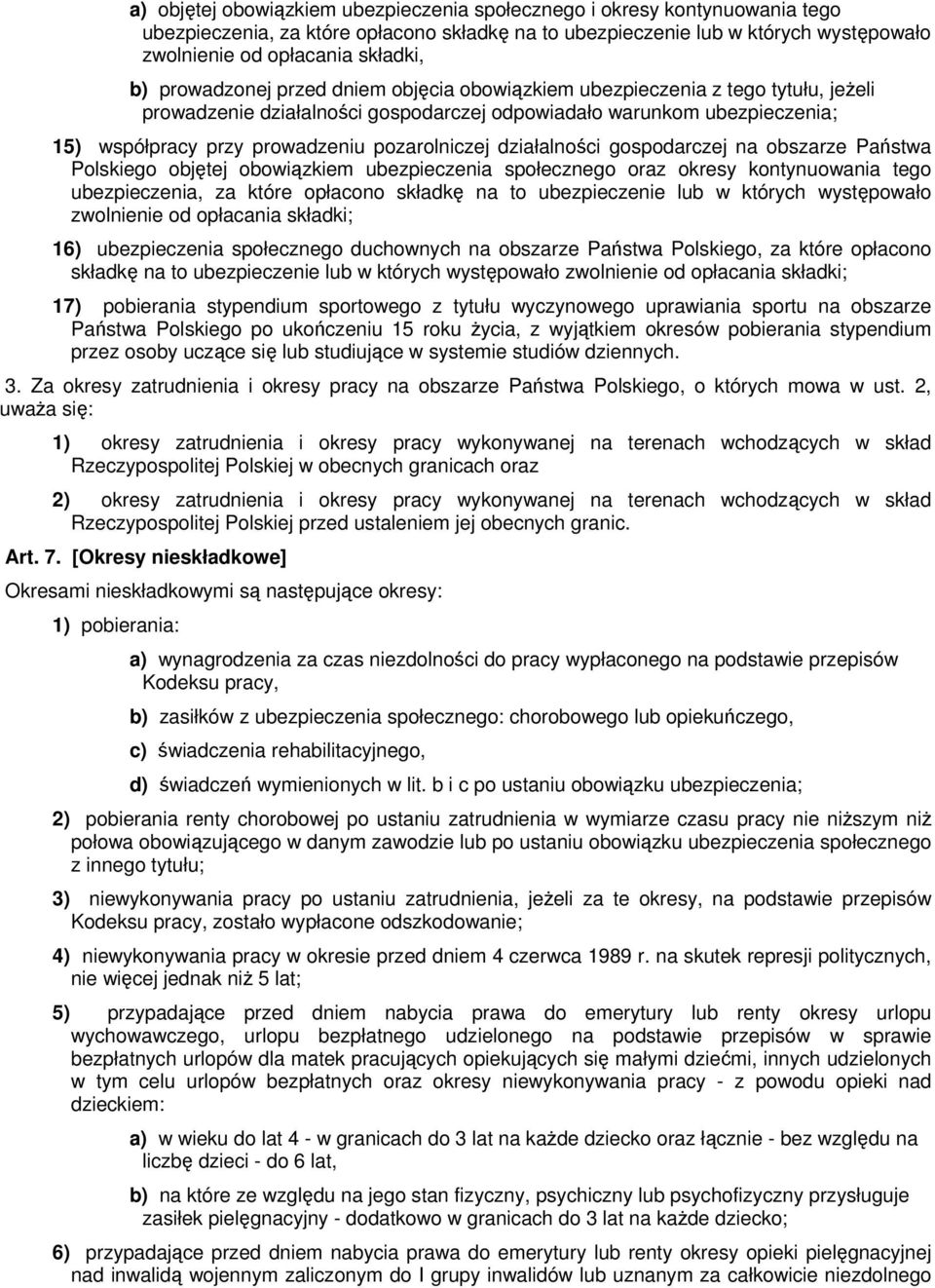 a) objętej obowiązkiem ubezpieczenia społecznego i okresy kontynuowania tego ubezpieczenia, za które opłacono składkę na to ubezpieczenie lub w których występowało zwolnienie od opłacania składki,

b) prowadzonej przed dniem objęcia obowiązkiem ubezpieczenia z tego tytułu, jeżeli prowadzenie działalności gospodarczej odpowiadało warunkom ubezpieczenia;

15) współpracy przy prowadzeniu pozarolniczej działalności gospodarczej na obszarze Państwa Polskiego objętej obowiązkiem ubezpieczenia społecznego oraz okresy kontynuowania tego ubezpieczenia, za które opłacono składkę na to ubezpieczenie lub w których występowało zwolnienie od opłacania składki;

16) ubezpieczenia społecznego duchownych na obszarze Państwa Polskiego, za które opłacono składkę na to ubezpieczenie lub w których występowało zwolnienie od opłacania składki;

17) pobierania stypendium sportowego z tytułu wyczynowego uprawiania sportu na obszarze Państwa Polskiego po ukończeniu 15 roku życia, z wyjątkiem okresów pobierania stypendium przez osoby uczące się lub studiujące w systemie studiów dziennych.

3. Za okresy zatrudnienia i okresy pracy na obszarze Państwa Polskiego, o których mowa w ust. 2, uważa się:

1) okresy zatrudnienia i okresy pracy wykonywanej na terenach wchodzących w skład Rzeczypospolitej Polskiej w obecnych granicach oraz

2) okresy zatrudnienia i okresy pracy wykonywanej na terenach wchodzących w skład Rzeczypospolitej Polskiej przed ustaleniem jej obecnych granic.

Art. 7. [Okresy nieskładkowe]

Okresami nieskładkowymi są następujące okresy:

1) pobierania:

a) wynagrodzenia za czas niezdolności do pracy wypłaconego na podstawie przepisów Kodeksu pracy,

b) zasiłków z ubezpieczenia społecznego: chorobowego lub opiekuńczego,

c) świadczenia rehabilitacyjnego,

d) świadczeń wymienionych w lit. b i c po ustaniu obowiązku ubezpieczenia;

2) pobierania renty chorobowej po ustaniu zatrudnienia w wymiarze czasu pracy nie niższym niż połowa obowiązującego w danym zawodzie lub po ustaniu obowiązku ubezpieczenia społecznego z innego tytułu;

3) niewykonywania pracy po ustaniu zatrudnienia, jeżeli za te okresy, na podstawie przepisów Kodeksu pracy, zostało wypłacone odszkodowanie;

4) niewykonywania pracy w okresie przed dniem 4 czerwca 1989 r. na skutek represji politycznych, nie więcej jednak niż 5 lat;

5) przypadające przed dniem nabycia prawa do emerytury lub renty okresy urlopu wychowawczego, urlopu bezpłatnego udzielonego na podstawie przepisów w sprawie bezpłatnych urlopów dla matek pracujących opiekujących się małymi dziećmi, innych udzielonych w tym celu urlopów bezpłatnych oraz okresy niewykonywania pracy - z powodu opieki nad dzieckiem:

a) w wieku do lat 4 - w granicach do 3 lat na każde dziecko oraz łącznie - bez względu na liczbę dzieci - do 6 lat,

b) na które ze względu na jego stan fizyczny, psychiczny lub psychofizyczny przysługuje zasiłek pielęgnacyjny - dodatkowo w granicach do 3 lat na każde dziecko;

6) przypadające przed dniem nabycia prawa do emerytury lub renty okresy opieki pielęgnacyjnej nad inwalidą wojennym zaliczonym do I grupy inwalidów lub uznanym za całkowicie niezdolnego